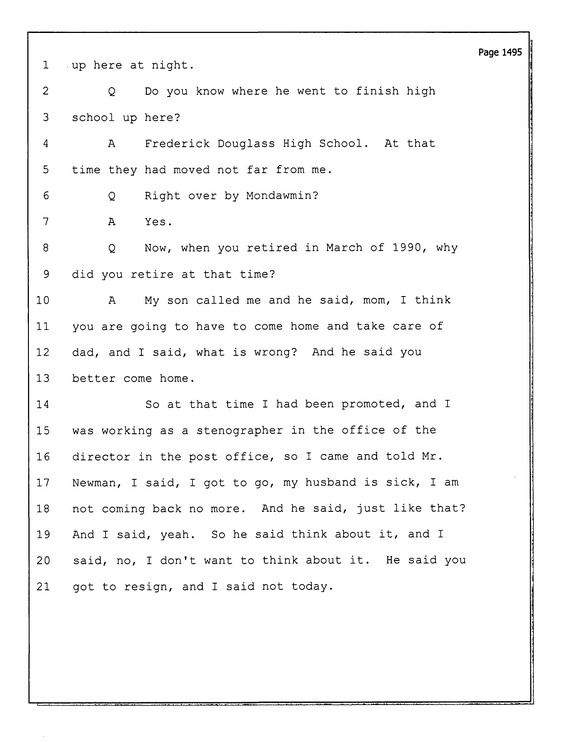 Page 1495

1 up here at night.

2 Q Do you know where he went to finish high

3 school up here?

4 A Frederick Douglass High School. At that

5 time they had moved not far from me.

6 Q Right over by Mondawmin?

7 A Yes.

8 Q Now, when you retired in March of 1990, why

9 did you retire at that time?

10 A My son called me and he said, mom, I think

11 you are going to have to come home and take care of

12 dad, and I said, what is wrong? And he said you

13 better come home.

14 So at that time I had been promoted, and I

15 was working as a stenographer in the office of the

16 director in the post office, so I came and told Mr.

17 Newman, I said, I got to go, my husband is sick, I am

18 not coming back no more. And he said, just like that?

19 And I said, yeah. So he said think about it, and I

20 said, no, I don't want to think about it. He said you

21 got to resign, and I said not today.